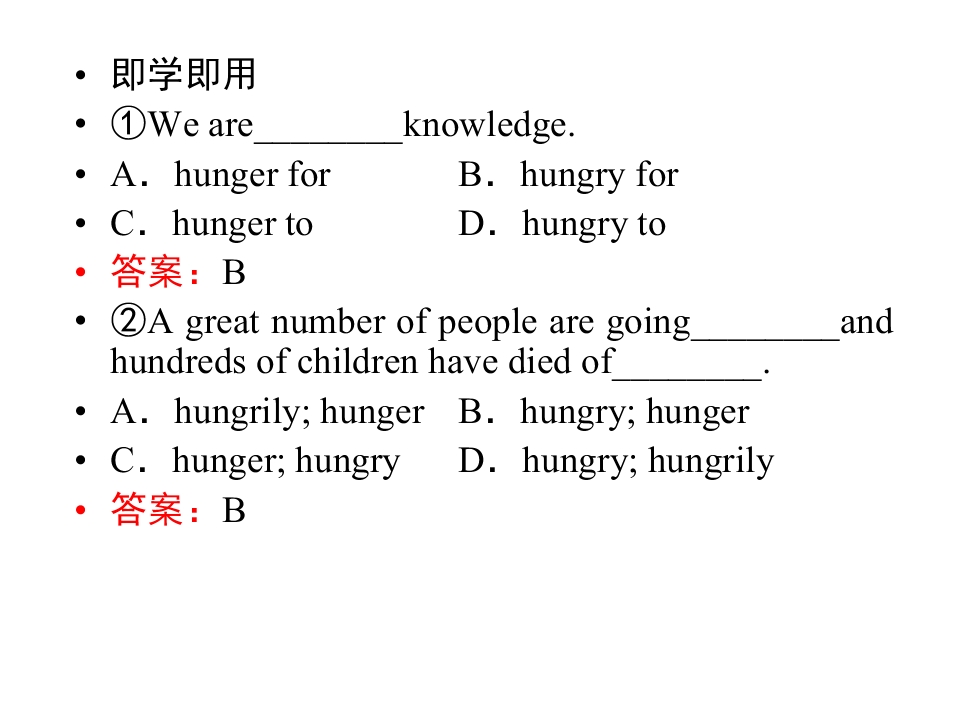 • 即学即用
• ①We are________knowledge.
• A．hunger for　　　B．hungry for
• C．hunger to　　　D．hungry to
• 答案：B
• ②A great number of people are going________and hundreds of children have died of________.
• A．hungrily; hunger　B．hungry; hunger
• C．hunger; hungry　　D．hungry; hungrily
• 答案：B